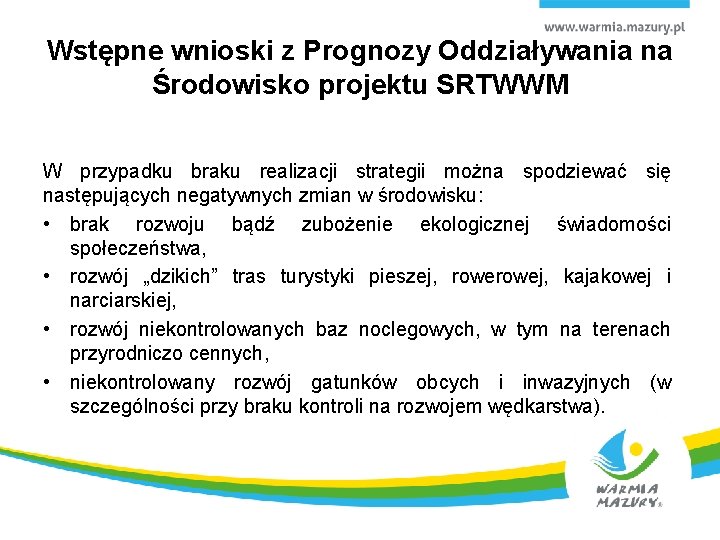 www.warmia.mazury.pl

Wstępne wnioski z Prognozy Oddziaływania na Środowisko projektu SRTWWM

W przypadku braku realizacji strategii można spodziewać się następujących negatywnych zmian w środowisku:
• brak rozwoju bądź zubożenie ekologicznej świadomości społeczeństwa,
• rozwój „dzikich” tras turystyki pieszej, rowerowej, kajakowej i narciarskiej,
• rozwój niekontrolowanych baz noclegowych, w tym na terenach przyrodniczo cennych,
• niekontrolowany rozwój gatunków obcych i inwazyjnych (w szczególności przy braku kontroli na rozwojem wędkarstwa).

WARMIA MAZURY